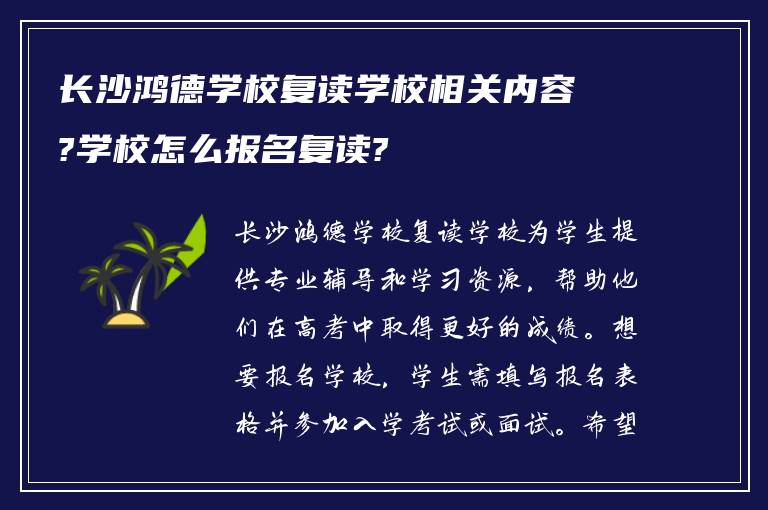 长沙鸿德学校复读学校相关内容?学校怎么报名复读?

长沙鸿德学校复读学校为学生提供专业辅导和学习资源，帮助他们在高考中取得更好的成绩。想要报名学校，学生需填写报名表格并参加入学考试或面试。希望